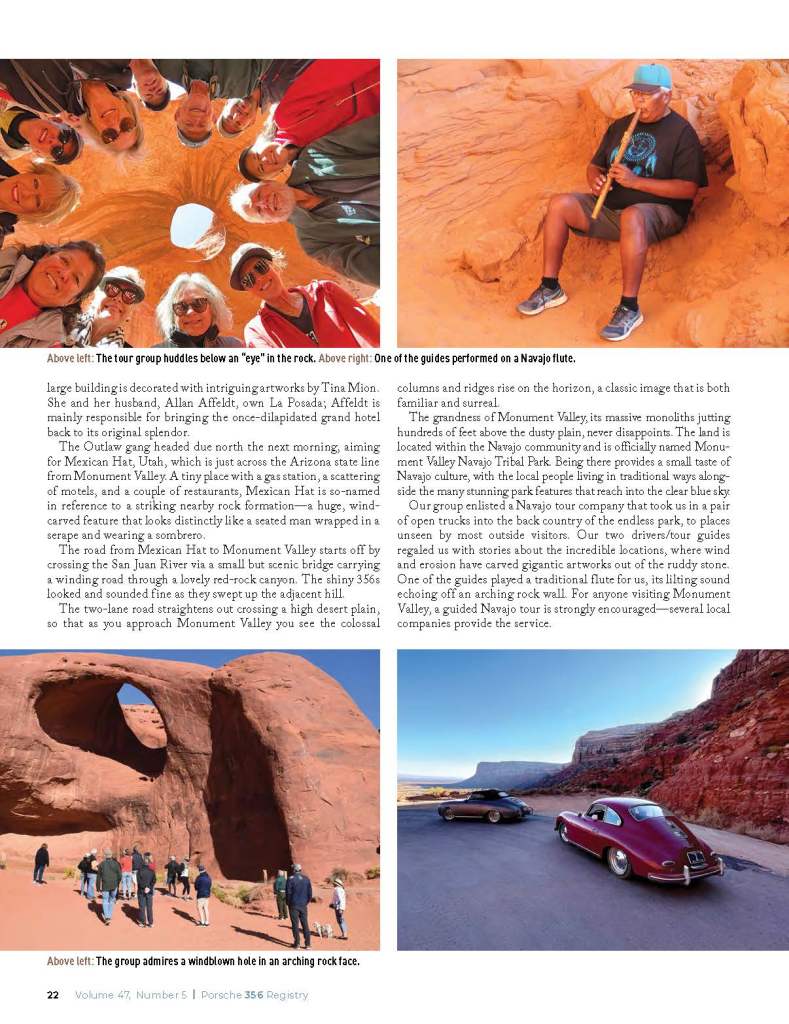 Above left: The tour group huddles below an "eye" in the rock. Above right: One of the guides performed on a Navajo flute.

large building is decorated with intriguing artworks by Tina Mion. She and her husband, Allan Affeldt, own La Posada; Affeldt is mainly responsible for bringing the once-dilapidated grand hotel back to its original splendor.

The Outlaw gang headed due north the next morning, aiming for Mexican Hat, Utah, which is just across the Arizona state line from Monument Valley. A tiny place with a gas station, a scattering of motels, and a couple of restaurants, Mexican Hat is so-named in reference to a striking nearby rock formation—a huge, wind-carved feature that looks distinctly like a seated man wrapped in a serape and wearing a sombrero.

The road from Mexican Hat to Monument Valley starts off by crossing the San Juan River via a small but scenic bridge carrying a winding road through a lovely red-rock canyon. The shiny 356s looked and sounded fine as they swept up the adjacent hill.

The two-lane road straightens out crossing a high desert plain, so that as you approach Monument Valley you see the colossal columns and ridges rise on the horizon, a classic image that is both familiar and surreal.

The grandness of Monument Valley, its massive monoliths jutting hundreds of feet above the dusty plain, never disappoints. The land is located within the Navajo community and is officially named Monument Valley Navajo Tribal Park. Being there provides a small taste of Navajo culture, with the local people living in traditional ways alongside the many stunning park features that reach into the clear blue sky.

Our group enlisted a Navajo tour company that took us in a pair of open trucks into the back country of the endless park, to places unseen by most outside visitors. Our two drivers/tour guides regaled us with stories about the incredible locations, where wind and erosion have carved gigantic artworks out of the ruddy stone. One of the guides played a traditional flute for us, its lilting sound echoing off an arching rock wall. For anyone visiting Monument Valley, a guided Navajo tour is strongly encouraged—several local companies provide the service.

Above left: The group admires a windblown hole in an arching rock face.

22 Volume 47, Number 5 | Porsche 356 Registry